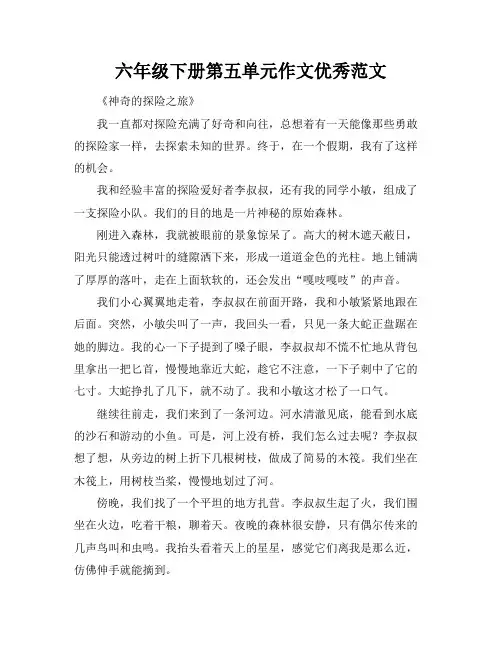 六年级下册第五单元作文优秀范文

《神奇的探险之旅》

我一直都对探险充满了好奇和向往，总想着有一天能像那些勇敢的探险家一样，去探索未知的世界。终于，在一个假期，我有了这样的机会。

我和经验丰富的探险爱好者李叔叔，还有我的同学小敏，组成了一支探险小队。我们的目的地是一片神秘的原始森林。

刚进入森林，我就被眼前的景象惊呆了。高大的树木遮天蔽日，阳光只能透过树叶的缝隙洒下来，形成一道道金色的光柱。地上铺满了厚厚的落叶，走在上面软软的，还会发出“嘎吱嘎吱”的声音。

我们小心翼翼地走着，李叔叔在前面开路，我和小敏紧紧地跟在后面。突然，小敏尖叫了一声，我回头一看，只见一条大蛇正盘踞在她的脚边。我的心一下子提到了嗓子眼，李叔叔却不慌不忙地从背包里拿出一把匕首，慢慢地靠近大蛇，趁它不注意，一下子刺中了它的七寸。大蛇挣扎了几下，就不动了。我和小敏这才松了一口气。

继续往前走，我们来到了一条河边。河水清澈见底，能看到水底的沙石和游动的小鱼。可是，河上没有桥，我们怎么过去呢？李叔叔想了想，从旁边的树上折下几根树枝，做成了简易的木筏。我们坐在木筏上，用树枝当桨，慢慢地划过了河。

傍晚，我们找了一个平坦的地方扎营。李叔叔生起了火，我们围坐在火边，吃着干粮，聊着天。夜晚的森林很安静，只有偶尔传来的几声鸟叫和虫鸣。我抬头看着天上的星星，感觉它们离我是那么近，仿佛伸手就能摘到。